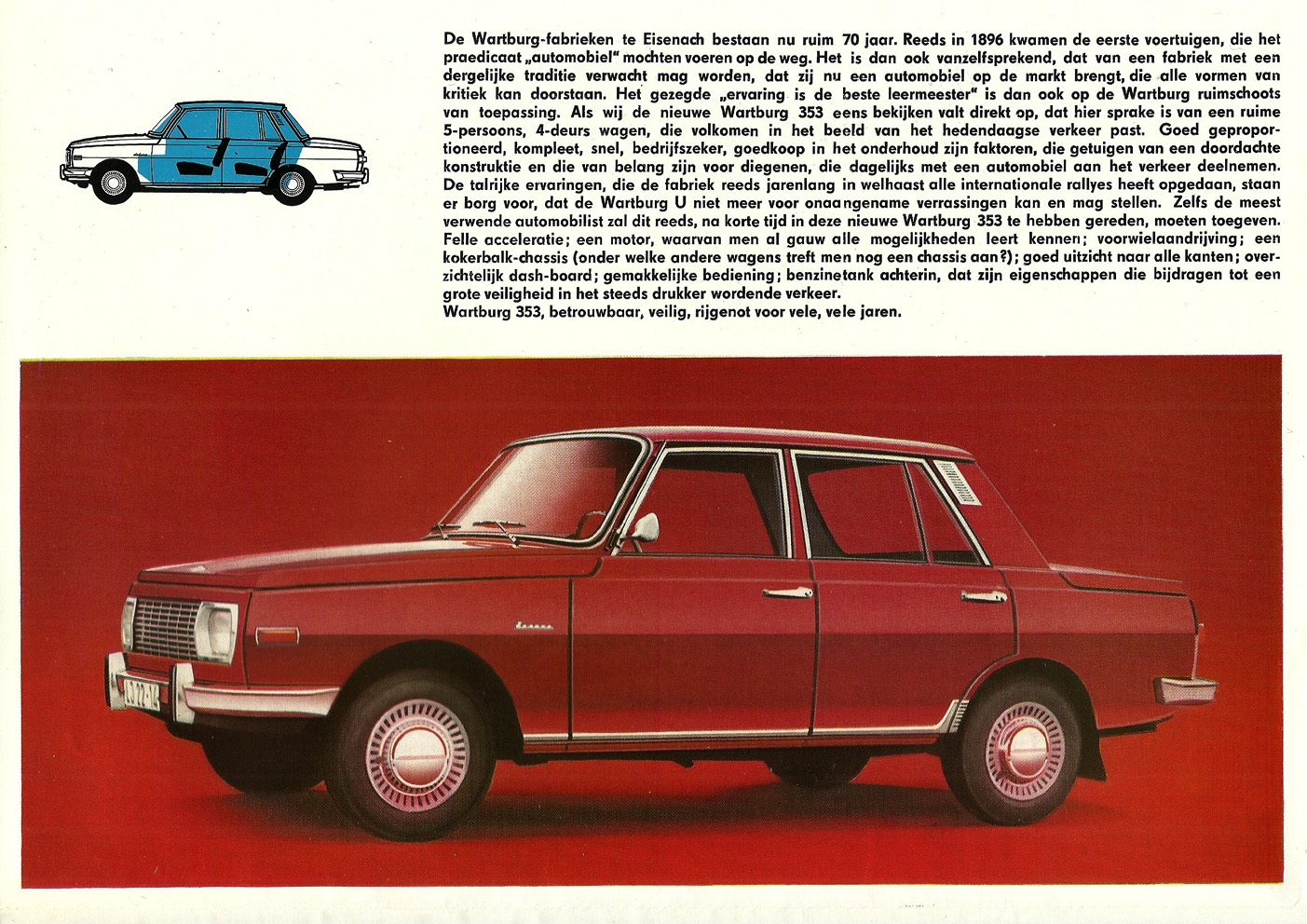 De Wartburg-fabrieken te Eisenach bestaan nu ruim 70 jaar. Reeds in 1896 kwamen de eerste voertuigen, die het praedicaat „automobiel" mochten voeren op de weg. Het is dan ook vanzelfsprekend, dat van een fabriek met een dergelijke traditie verwacht mag worden, dat zij nu een automobiel op de markt brengt, die alle vormen van kritiek kan doorstaan. Het gezegde „ervaring is de beste leermeester" is dan ook op de Wartburg ruimschoots van toepassing. Als wij de nieuwe Wartburg 353 eens bekijken valt direkt op, dat hier sprake is van een ruime 5-persoons, 4-deurs wagen, die volkomen in het beeld van het hedendaagse verkeer past. Goed geproportioneerd, kompleet, snel, bedrijfszeker, goedkoop in het onderhoud zijn faktoren, die getuigen van een doordachte konstruktie en die van belang zijn voor diegenen, die dagelijks met een automobiel aan het verkeer deelnemen. De talrijke ervaringen, die de fabriek reeds jarenlang in welhaast alle internationale rallyes heeft opgedaan, staan er borg voor, dat de Wartburg U niet meer voor onaangename verrassingen kan en mag stellen. Zelfs de meest verwende automobilist zal dit reeds, na korte tijd in deze nieuwe Wartburg 353 te hebben gereden, moeten toegeven. Felle acceleratie; een motor, waarvan men al gauw alle mogelijkheden leert kennen; voorwielaandrijving; een kokerbalk-chassis (onder welke andere wagens treft men nog een chassis aan?); goed uitzicht naar alle kanten; overzichtelijk dash-board; gemakkelijke bediening; benzinetank achterin, dat zijn eigenschappen die bijdragen tot een grote veiligheid in het steeds drukker wordende verkeer.
Wartburg 353, betrouwbaar, veilig, rijgenot voor vele, vele jaren.